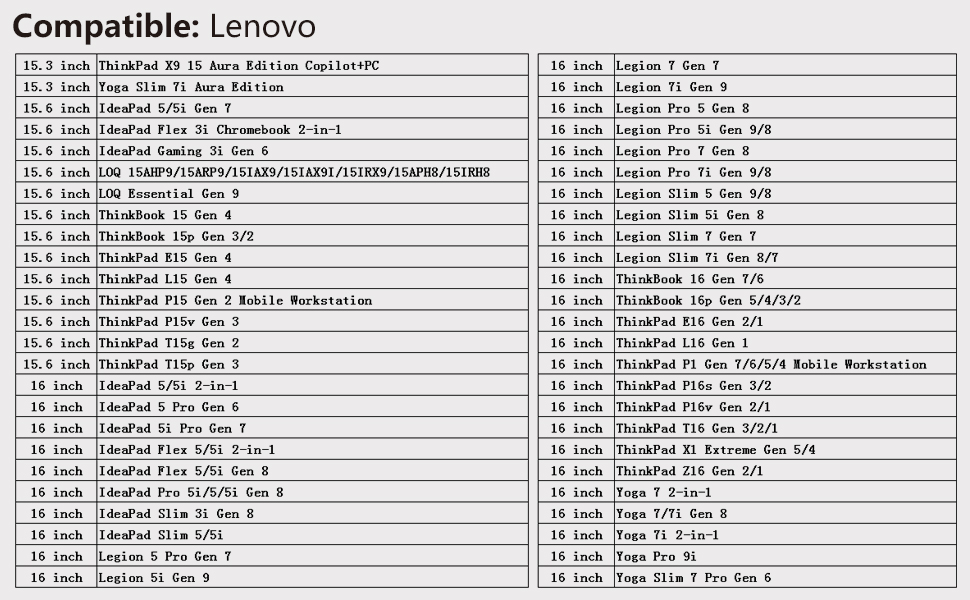 **Compatible:** Lenovo

| | |
|---|---|
| 15.3 inch | ThinkPad X9 15 Aura Edition Copilot+PC |
| 15.3 inch | Yoga Slim 7i Aura Edition |
| 15.6 inch | IdeaPad 5/5i Gen 7 |
| 15.6 inch | IdeaPad Flex 3i Chromebook 2-in-1 |
| 15.6 inch | IdeaPad Gaming 3i Gen 6 |
| 15.6 inch | LOQ 15AHP9/15ARP9/15IAX9/15IAX9I/15IRX9/15APH8/15IRH8 |
| 15.6 inch | LOQ Essential Gen 9 |
| 15.6 inch | ThinkBook 15 Gen 4 |
| 15.6 inch | ThinkBook 15p Gen 3/2 |
| 15.6 inch | ThinkPad E15 Gen 4 |
| 15.6 inch | ThinkPad L15 Gen 4 |
| 15.6 inch | ThinkPad P15 Gen 2 Mobile Workstation |
| 15.6 inch | ThinkPad P15v Gen 3 |
| 15.6 inch | ThinkPad T15g Gen 2 |
| 15.6 inch | ThinkPad T15p Gen 3 |
| 16 inch | IdeaPad 5/5i 2-in-1 |
| 16 inch | IdeaPad 5 Pro Gen 6 |
| 16 inch | IdeaPad 5i Pro Gen 7 |
| 16 inch | IdeaPad Flex 5/5i 2-in-1 |
| 16 inch | IdeaPad Flex 5/5i Gen 8 |
| 16 inch | IdeaPad Pro 5i/5/5i Gen 8 |
| 16 inch | IdeaPad Slim 3i Gen 8 |
| 16 inch | IdeaPad Slim 5/5i |
| 16 inch | Legion 5 Pro Gen 7 |
| 16 inch | Legion 5i Gen 9 |

| | |
|---|---|
| 16 inch | Legion 7 Gen 7 |
| 16 inch | Legion 7i Gen 9 |
| 16 inch | Legion Pro 5 Gen 8 |
| 16 inch | Legion Pro 5i Gen 9/8 |
| 16 inch | Legion Pro 7 Gen 8 |
| 16 inch | Legion Pro 7i Gen 9/8 |
| 16 inch | Legion Slim 5 Gen 9/8 |
| 16 inch | Legion Slim 5i Gen 8 |
| 16 inch | Legion Slim 7 Gen 7 |
| 16 inch | Legion Slim 7i Gen 8/7 |
| 16 inch | ThinkBook 16 Gen 7/6 |
| 16 inch | ThinkBook 16p Gen 5/4/3/2 |
| 16 inch | ThinkPad E16 Gen 2/1 |
| 16 inch | ThinkPad L16 Gen 1 |
| 16 inch | ThinkPad P1 Gen 7/6/5/4 Mobile Workstation |
| 16 inch | ThinkPad P16s Gen 3/2 |
| 16 inch | ThinkPad P16v Gen 2/1 |
| 16 inch | ThinkPad T16 Gen 3/2/1 |
| 16 inch | ThinkPad X1 Extreme Gen 5/4 |
| 16 inch | ThinkPad Z16 Gen 2/1 |
| 16 inch | Yoga 7 2-in-1 |
| 16 inch | Yoga 7/7i Gen 8 |
| 16 inch | Yoga 7i 2-in-1 |
| 16 inch | Yoga Pro 9i |
| 16 inch | Yoga Slim 7 Pro Gen 6 |